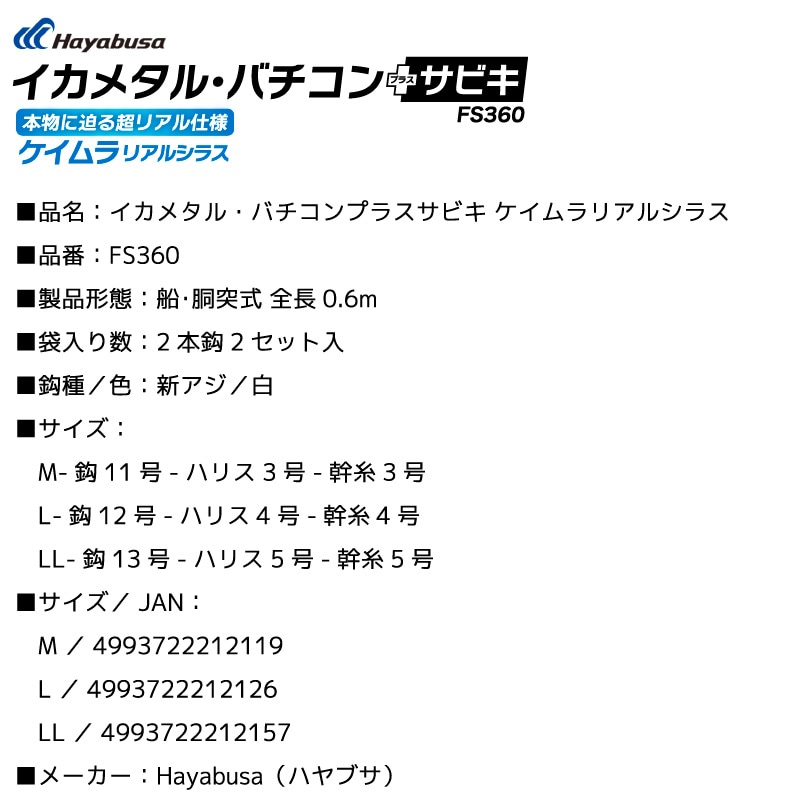 Hayabusa

イカメタル・バチコン プラス サビキ
FS360

本物に迫る超リアル仕様
ケイムラリアルシラス

■品名：イカメタル・バチコンプラスサビキ ケイムラリアルシラス

■品番：FS360

■製品形態：船･胴突式 全長 0.6m

■袋入り数：2 本鈎 2 セット入

■鈎種／色：新アジ／白

■サイズ：

M- 鈎 11 号 - ハリス 3 号 - 幹糸 3 号

L- 鈎 12 号 - ハリス 4 号 - 幹糸 4 号

LL- 鈎 13 号 - ハリス 5 号 - 幹糸 5 号

■サイズ／ JAN：

M ／ 4993722212119

L ／ 4993722212126

LL ／ 4993722212157

■メーカー：Hayabusa（ハヤブサ）